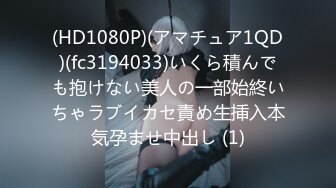 (HD1080P)(アマチュア1QD)(fc3194033)いくら積んでも抱けない美人の一部始終いちゃラブイカセ責め生挿入本気孕ませ中出し (1)